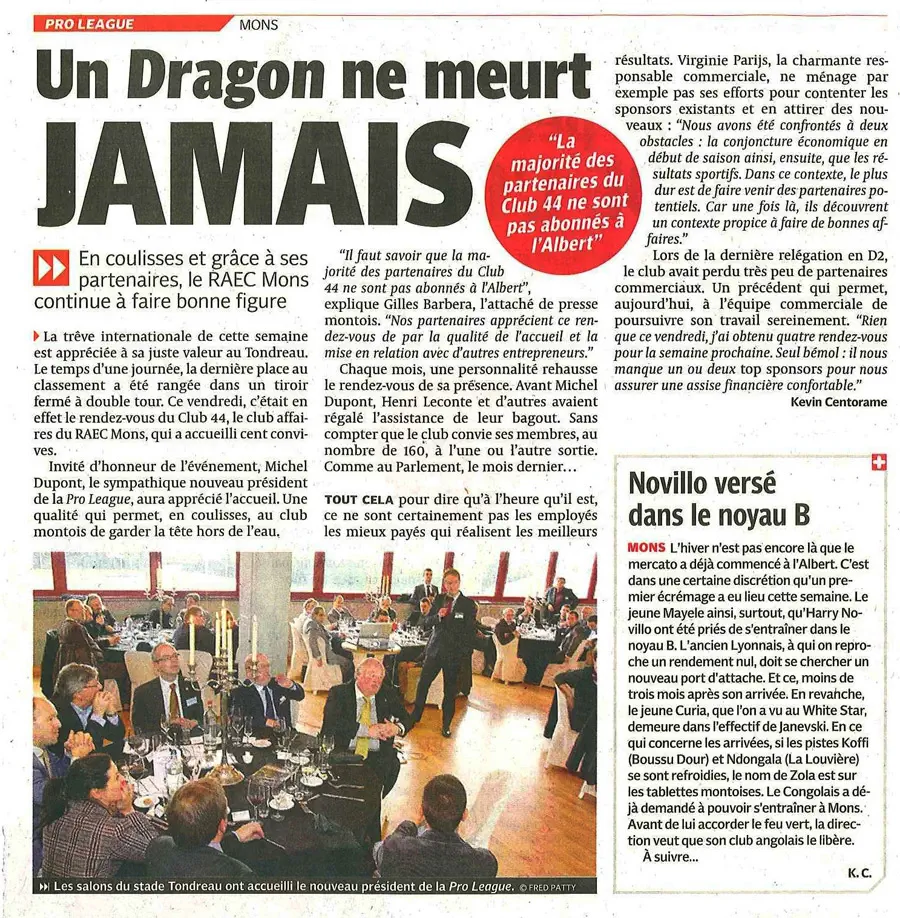 PRO LEAGUE MONS

Un Dragon ne meurt JAMAIS

"La majorité des partenaires du Club 44 ne sont pas abonnés à l'Albert"

En coulisses et grâce à ses partenaires, le RAEC Mons continue à faire bonne figure

La trêve internationale de cette semaine est appréciée à sa juste valeur au Tondreau. Le temps d'une journée, la dernière place au classement a été rangée dans un tiroir fermé à double tour. Ce vendredi, c'était en effet le rendez-vous du Club 44, le club affaires du RAEC Mons, qui a accueilli cent convives.

Invité d'honneur de l'événement, Michel Dupont, le sympathique nouveau président de la Pro League, aura apprécié l'accueil. Une qualité qui permet, en coulisses, au club montois de garder la tête hors de l'eau.

"Il faut savoir que la majorité des partenaires du Club 44 ne sont pas abonnés à l'Albert", explique Gilles Barbera, l'attaché de presse montois. "Nos partenaires apprécient ce rendez-vous de par la qualité de l'accueil et la mise en relation avec d'autres entrepreneurs."

Chaque mois, une personnalité rehausse le rendez-vous de sa présence. Avant Michel Dupont, Henri Leconte et d'autres avaient régalé l'assistance de leur bagout. Sans compter que le club convie ses membres, au nombre de 160, à l'une ou l'autre sortie. Comme au Parlement, le mois dernier...

TOUT CELA pour dire qu'à l'heure qu'il est, ce ne sont certainement pas les employés les mieux payés qui réalisent les meilleurs résultats. Virginie Parijs, la charmante responsable commerciale, ne ménage par exemple pas ses efforts pour contenter les sponsors existants et en attirer des nouveaux : "Nous avons été confrontés à deux obstacles : la conjoncture économique en début de saison ainsi, ensuite, que les résultats sportifs. Dans ce contexte, le plus dur est de faire venir des partenaires potentiels. Car une fois là, ils découvrent un contexte propice à faire de bonnes affaires."

Lors de la dernière relégation en D2, le club avait perdu très peu de partenaires commerciaux. Un précédent qui permet, aujourd'hui, à l'équipe commerciale de poursuivre son travail sereinement. "Rien que ce vendredi, j'ai obtenu quatre rendez-vous pour la semaine prochaine. Seul bémol : il nous manque un ou deux top sponsors pour nous assurer une assise financière confortable."

Kevin Centorame

Les salons du stade Tondreau ont accueilli le nouveau président de la Pro League. © FRED PATTY

Novillo versé dans le noyau B

MONS L'hiver n'est pas encore là que le mercato a déjà commencé à l'Albert. C'est dans une certaine discrétion qu'un premier écrémage a eu lieu cette semaine. Le jeune Mayele ainsi, surtout, qu'Harry Novillo ont été priés de s'entraîner dans le noyau B. L'ancien Lyonnais, à qui on reproche un rendement nul, doit se chercher un nouveau port d'attache. Et ce, moins de trois mois après son arrivée. En revanche, le jeune Curia, que l'on a vu au White Star, demeure dans l'effectif de Janevski. En ce qui concerne les arrivées, si les pistes Koffi (Boussu Dour) et Ndongala (La Louvière) se sont refroidies, le nom de Zola est sur les tablettes montoises. Le Congolais a déjà demandé à pouvoir s'entraîner à Mons. Avant de lui accorder le feu vert, la direction veut que son club angolais le libère.

À suivre...

K. C.